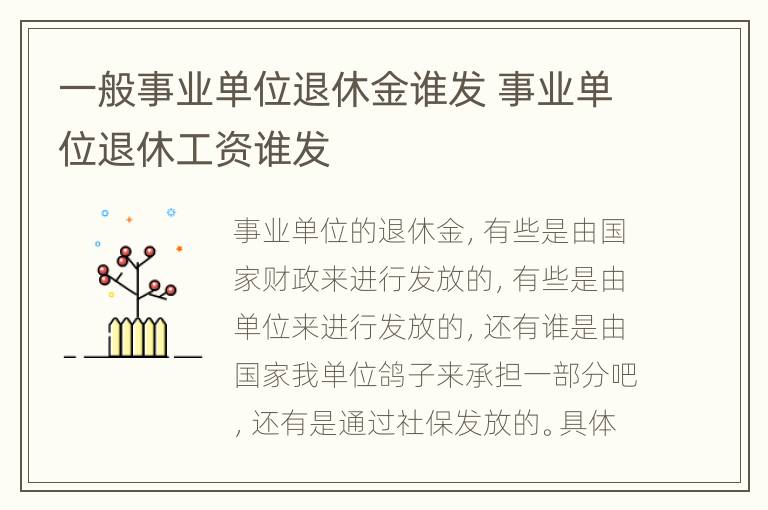 一般事业单位退休金谁发 事业单位退休工资谁发

事业单位的退休金, 有些是由国家财政来进行发放的, 有些是由单位来进行发放的, 还有谁是由国家我单位鸽子来承担一部分吧, 还有是通过社保发放的。具体